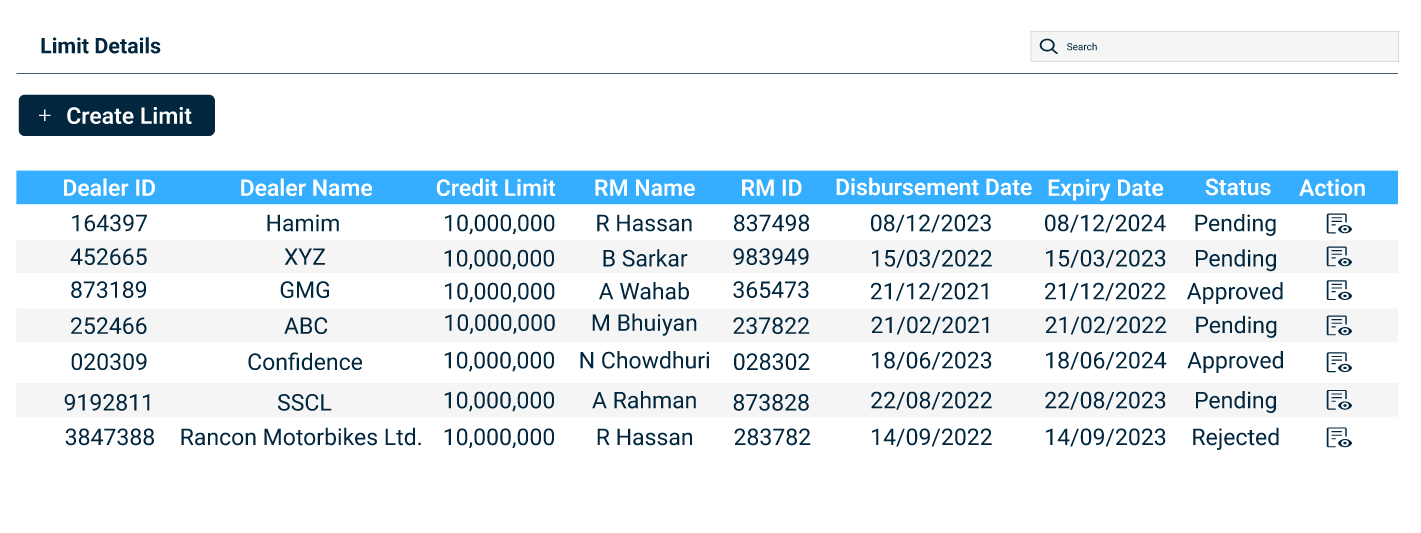 Limit Details

Search

+ Create Limit

| Dealer ID | Dealer Name | Credit Limit | RM Name | RM ID | Disbursement Date | Expiry Date | Status | Action |
|---|---|---|---|---|---|---|---|---|
| 164397 | Hamim | 10,000,000 | R Hassan | 837498 | 08/12/2023 | 08/12/2024 | Pending | |
| 452665 | XYZ | 10,000,000 | B Sarkar | 983949 | 15/03/2022 | 15/03/2023 | Pending | |
| 873189 | GMG | 10,000,000 | A Wahab | 365473 | 21/12/2021 | 21/12/2022 | Approved | |
| 252466 | ABC | 10,000,000 | M Bhuiyan | 237822 | 21/02/2021 | 21/02/2022 | Pending | |
| 020309 | Confidence | 10,000,000 | N Chowdhuri | 028302 | 18/06/2023 | 18/06/2024 | Approved | |
| 9192811 | SSCL | 10,000,000 | A Rahman | 873828 | 22/08/2022 | 22/08/2023 | Pending | |
| 3847388 | Rancon Motorbikes Ltd. | 10,000,000 | R Hassan | 283782 | 14/09/2022 | 14/09/2023 | Rejected | |